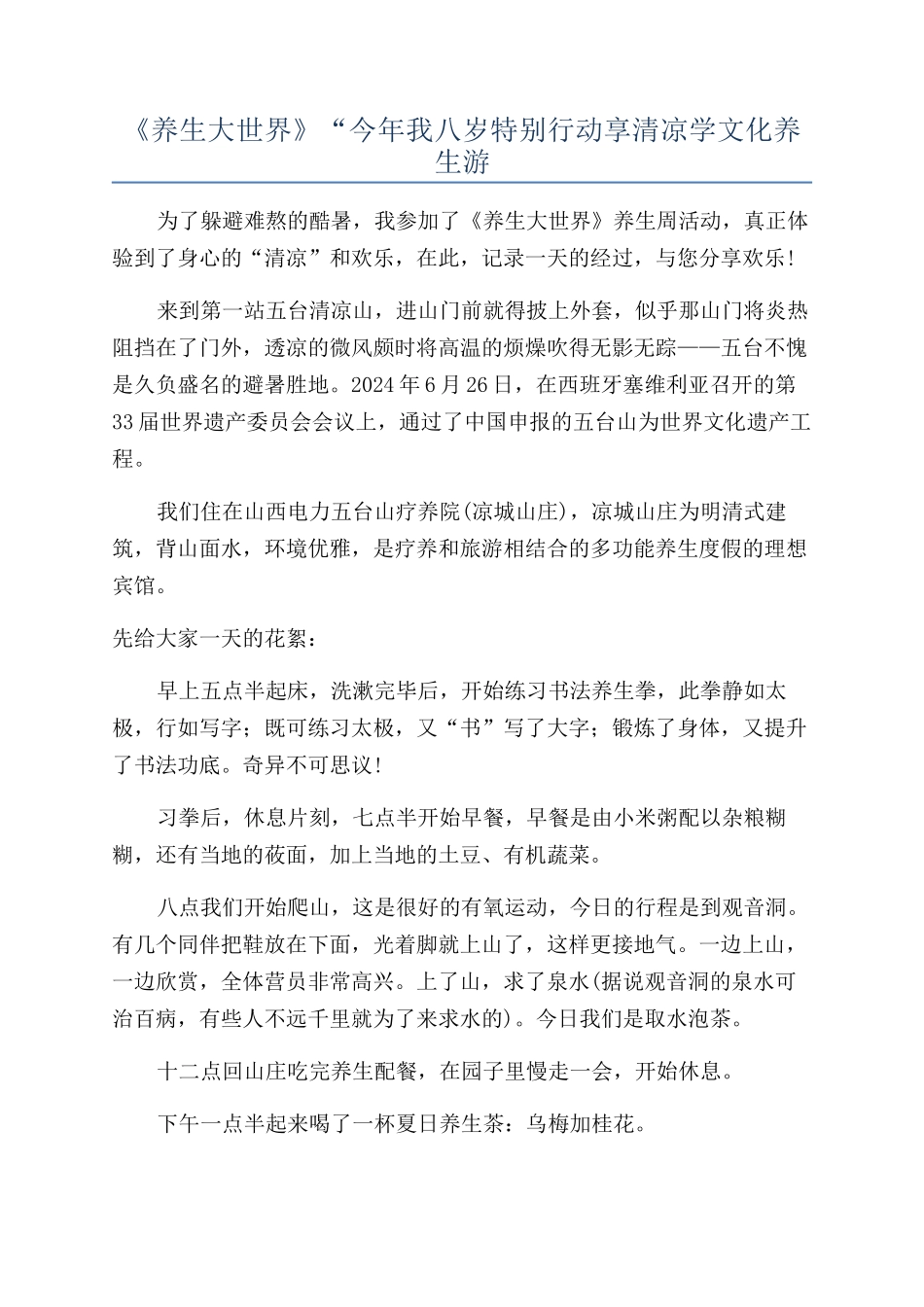 《养生大世界》“今年我八岁特别行动享清凉学文化养生游

为了躲避难熬的酷暑，我参加了《养生大世界》养生周活动，真正体验到了身心的“清凉”和欢乐，在此，记录一天的经过，与您分享欢乐！

来到第一站五台清凉山，进山门前就得披上外套，似乎那山门将炎热阻挡在了门外，透凉的微风颇时将高温的烦燥吹得无影无踪——五台不愧是久负盛名的避暑胜地。2024年6月26日，在西班牙塞维利亚召开的第33届世界遗产委员会会议上，通过了中国申报的五台山为世界文化遗产工程。

我们住在山西电力五台山疗养院(凉城山庄)，凉城山庄为明清式建筑，背山面水，环境优雅，是疗养和旅游相结合的多功能养生度假的理想宾馆。

先给大家一天的花絮：

早上五点半起床，洗漱完毕后，开始练习书法养生拳，此拳静如太极，行如写字；既可练习太极，又“书”写了大字；锻炼了身体，又提升了书法功底。奇异不可思议！

习拳后，休息片刻，七点半开始早餐，早餐是由小米粥配以杂粮糊糊，还有当地的莜面，加上当地的土豆、有机蔬菜。

八点我们开始爬山，这是很好的有氧运动，今日的行程是到观音洞。有几个同伴把鞋放在下面，光着脚就上山了，这样更接地气。一边上山，一边欣赏，全体营员非常高兴。上了山，求了泉水(据说观音洞的泉水可治百病，有些人不远千里就为了来求水的)。今日我们是取水泡茶。

十二点回山庄吃完养生配餐，在园子里慢走一会，开始休息。

下午一点半起来喝了一杯夏日养生茶：乌梅加桂花。